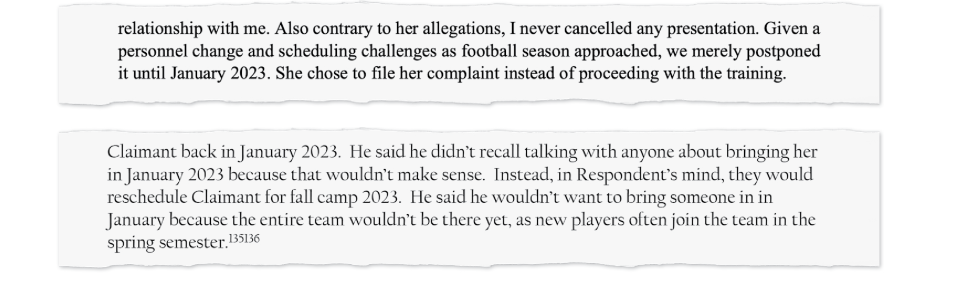 relationship with me. Also contrary to her allegations, I never cancelled any presentation. Given a personnel change and scheduling challenges as football season approached, we merely postponed it until January 2023. She chose to file her complaint instead of proceeding with the training.

Claimant back in January 2023. He said he didn't recall talking with anyone about bringing her in January 2023 because that wouldn't make sense. Instead, in Respondent's mind, they would reschedule Claimant for fall camp 2023. He said he wouldn't want to bring someone in in January because the entire team wouldn't be there yet, as new players often join the team in the spring semester.$^{135136}$